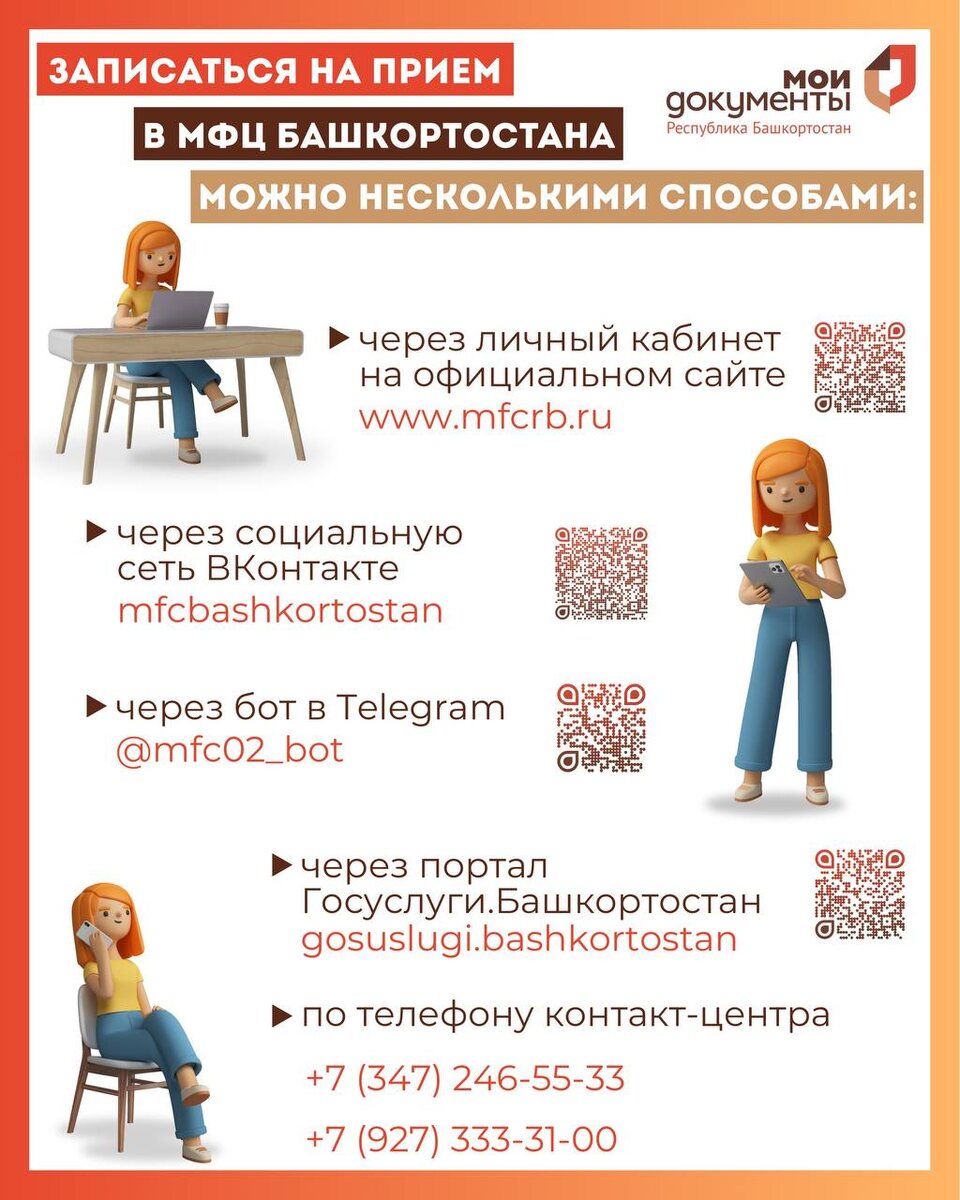 ЗАПИСАТЬСЯ НА ПРИЕМ

В МФЦ БАШКОРТОСТАНА

МОЖНО НЕСКОЛЬКИМИ СПОСОБАМИ:

мои
документы
Республика Башкортостан

▶ через личный кабинет на официальном сайте
www.mfcrb.ru

▶ через социальную сеть ВКонтакте
mfcbashkortostan

▶ через бот в Telegram
@mfc02_bot

▶ через портал Госуслуги.Башкортостан
gosuslugi.bashkortostan

▶ по телефону контакт-центра

+7 (347) 246-55-33

+7 (927) 333-31-00